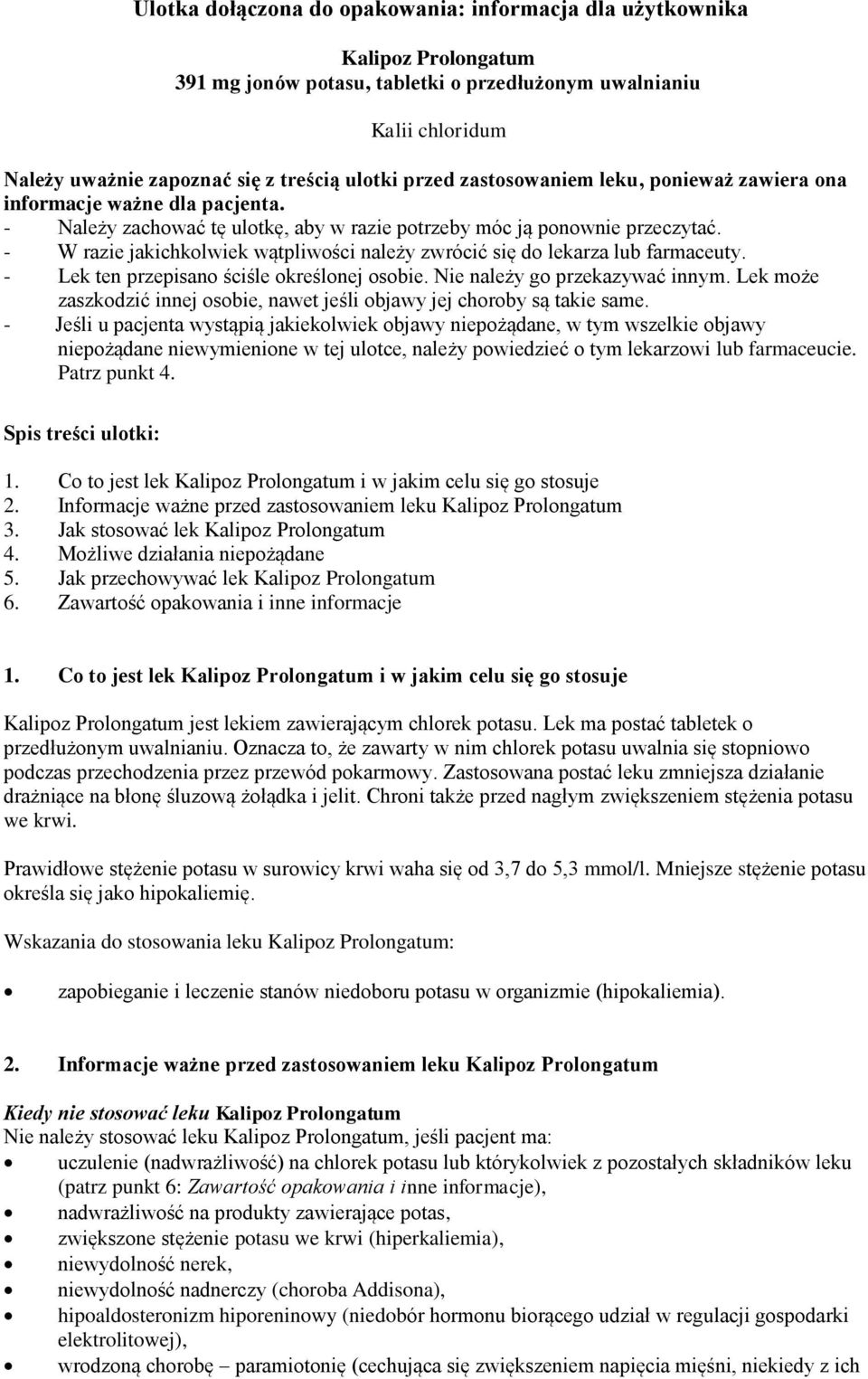 Ulotka dołączona do opakowania: informacja dla użytkownika

Kalipoz Prolongatum
391 mg jonów potasu, tabletki o przedłużonym uwalnianiu

Kalii chloridum

Należy uważnie zapoznać się z treścią ulotki przed zastosowaniem leku, ponieważ zawiera ona informacje ważne dla pacjenta.
- Należy zachować tę ulotkę, aby w razie potrzeby móc ją ponownie przeczytać.
- W razie jakichkolwiek wątpliwości należy zwrócić się do lekarza lub farmaceuty.
- Lek ten przepisano ściśle określonej osobie. Nie należy go przekazywać innym. Lek może zaszkodzić innej osobie, nawet jeśli objawy jej choroby są takie same.
- Jeśli u pacjenta wystąpią jakiekolwiek objawy niepożądane, w tym wszelkie objawy niepożądane niewymienione w tej ulotce, należy powiedzieć o tym lekarzowi lub farmaceucie. Patrz punkt 4.

Spis treści ulotki:

1. Co to jest lek Kalipoz Prolongatum i w jakim celu się go stosuje
2. Informacje ważne przed zastosowaniem leku Kalipoz Prolongatum
3. Jak stosować lek Kalipoz Prolongatum
4. Możliwe działania niepożądane
5. Jak przechowywać lek Kalipoz Prolongatum
6. Zawartość opakowania i inne informacje

1. Co to jest lek Kalipoz Prolongatum i w jakim celu się go stosuje

Kalipoz Prolongatum jest lekiem zawierającym chlorek potasu. Lek ma postać tabletek o przedłużonym uwalnianiu. Oznacza to, że zawarty w nim chlorek potasu uwalnia się stopniowo podczas przechodzenia przez przewód pokarmowy. Zastosowana postać leku zmniejsza działanie drażniące na błonę śluzową żołądka i jelit. Chroni także przed nagłym zwiększeniem stężenia potasu we krwi.

Prawidłowe stężenie potasu w surowicy krwi waha się od 3,7 do 5,3 mmol/l. Mniejsze stężenie potasu określa się jako hipokaliemię.

Wskazania do stosowania leku Kalipoz Prolongatum:

• zapobieganie i leczenie stanów niedoboru potasu w organizmie (hipokaliemia).

2. Informacje ważne przed zastosowaniem leku Kalipoz Prolongatum

Kiedy nie stosować leku Kalipoz Prolongatum
Nie należy stosować leku Kalipoz Prolongatum, jeśli pacjent ma:
• uczulenie (nadwrażliwość) na chlorek potasu lub którykolwiek z pozostałych składników leku (patrz punkt 6: Zawartość opakowania i inne informacje),
• nadwrażliwość na produkty zawierające potas,
• zwiększone stężenie potasu we krwi (hiperkaliemia),
• niewydolność nerek,
• niewydolność nadnerczy (choroba Addisona),
• hipoaldosteronizm hiporeninowy (niedobór hormonu biorącego udział w regulacji gospodarki elektrolitowej),
• wrodzoną chorobę – paramiotonię (cechująca się zwiększeniem napięcia mięśni, niekiedy z ich